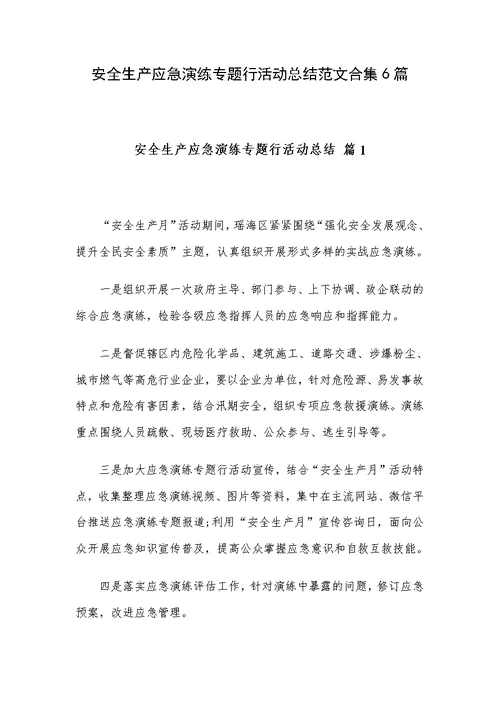 安全生产应急演练专题行活动总结范文合集6篇

安全生产应急演练专题行活动总结 篇1

“安全生产月”活动期间，瑶海区紧紧围绕“强化安全发展观念、提升全民安全素质”主题，认真组织开展形式多样的实战应急演练。

一是组织开展一次政府主导、部门参与、上下协调、政企联动的综合应急演练，检验各级应急指挥人员的应急响应和指挥能力。

二是督促辖区内危险化学品、建筑施工、道路交通、涉爆粉尘、城市燃气等高危行业企业，要以企业为单位，针对危险源、易发事故特点和危险有害因素，结合汛期安全，组织专项应急救援演练。演练重点围绕人员疏散、现场医疗救助、公众参与、逃生引导等。

三是加大应急演练专题行活动宣传，结合“安全生产月”活动特点，收集整理应急演练视频、图片等资料，集中在主流网站、微信平台推送应急演练专题报道;利用“安全生产月”宣传咨询日，面向公众开展应急知识宣传普及，提高公众掌握应急意识和自救互救技能。

四是落实应急演练评估工作，针对演练中暴露的问题，修订应急预案，改进应急管理。